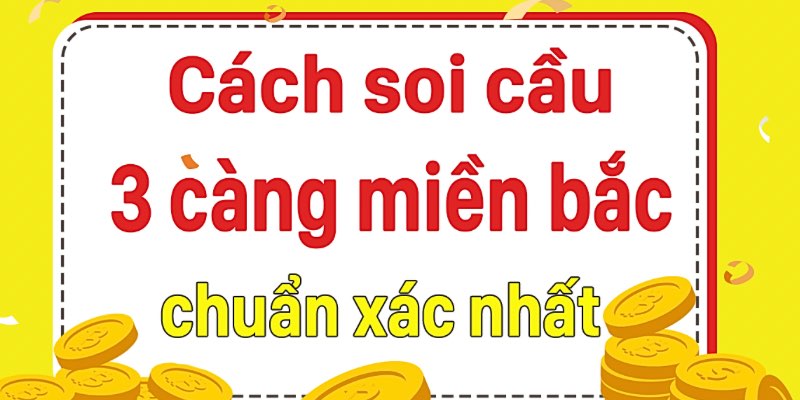 Cách soi cầu
3 càng miền bắc
chuẩn xác nhất